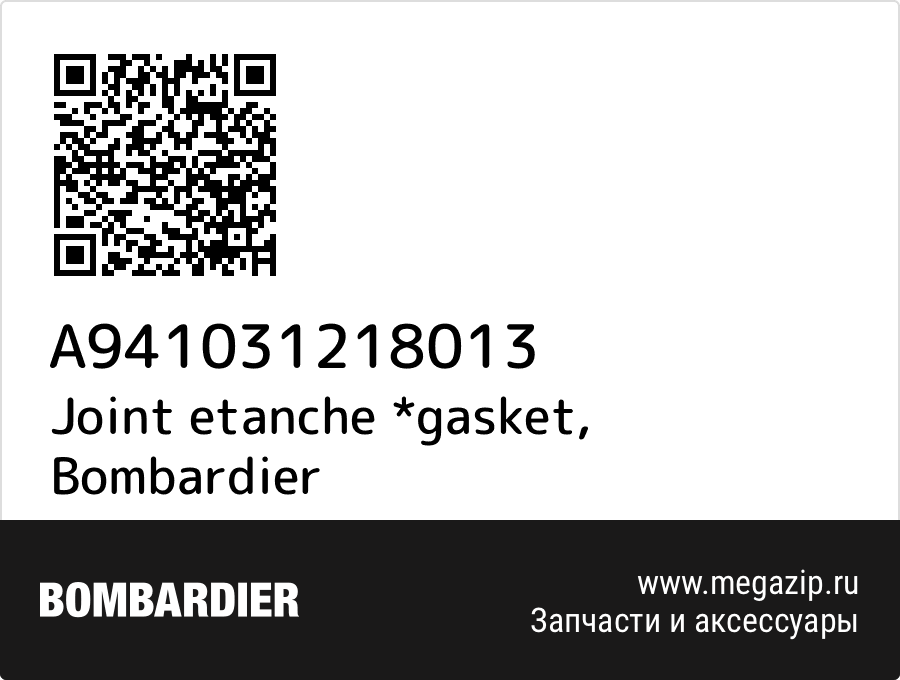 A941031218013
Joint etanche *gasket, Bombardier

BOMBARDIER

www.megazip.ru
Запчасти и аксессуары